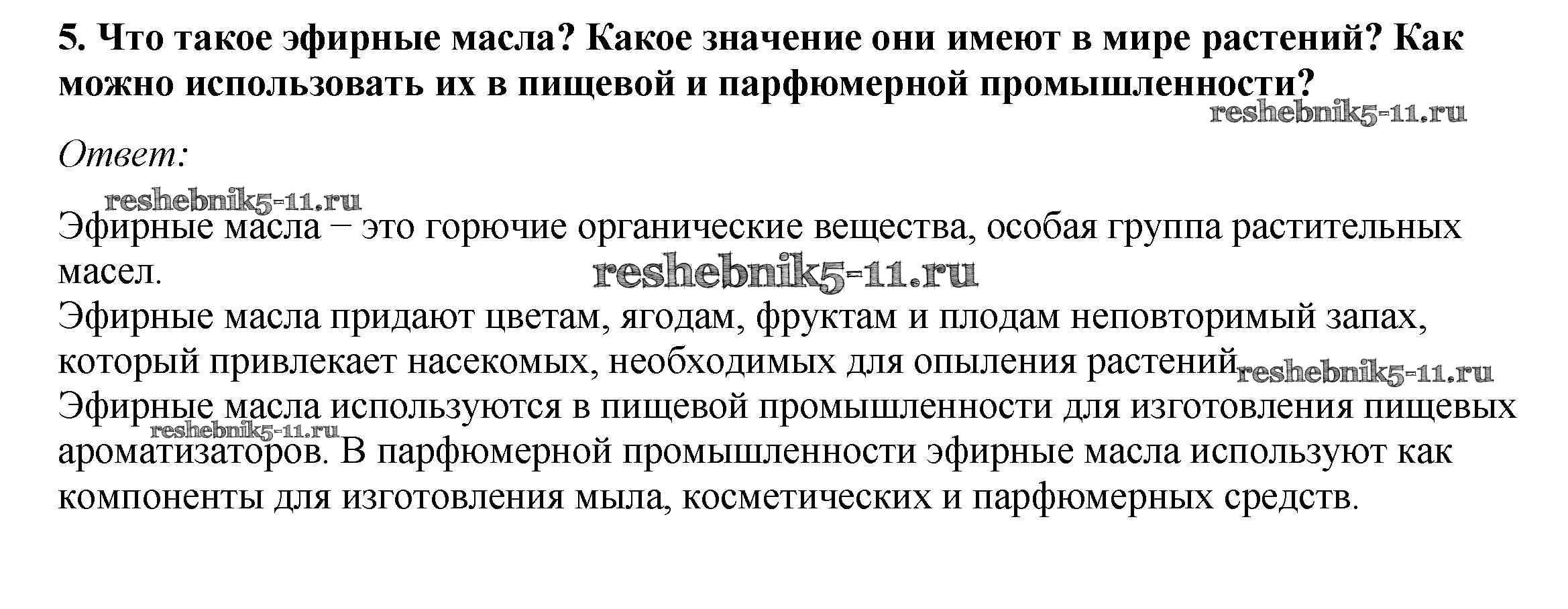 5. Что такое эфирные масла? Какое значение они имеют в мире растений? Как можно использовать их в пищевой и парфюмерной промышленности?

reshebnik5-11.ru

Ответ:

reshebnik5-11.ru

Эфирные масла – это горючие органические вещества, особая группа растительных масел.

reshebnik5-11.ru

Эфирные масла придают цветам, ягодам, фруктам и плодам неповторимый запах, который привлекает насекомых, необходимых для опыления растений.

reshebnik5-11.ru

Эфирные масла используются в пищевой промышленности для изготовления пищевых ароматизаторов. В парфюмерной промышленности эфирные масла используют как компоненты для изготовления мыла, косметических и парфюмерных средств.

reshebnik5-11.ru